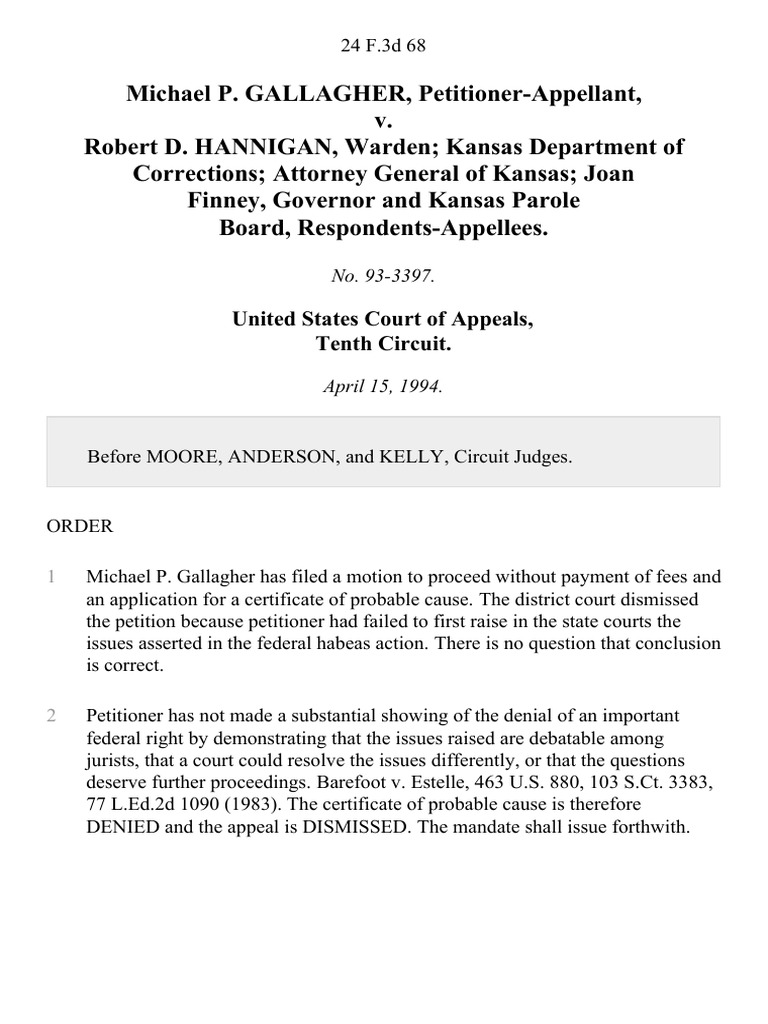 24 F.3d 68

Michael P. GALLAGHER, Petitioner-Appellant,
v.
Robert D. HANNIGAN, Warden; Kansas Department of Corrections; Attorney General of Kansas; Joan Finney, Governor and Kansas Parole Board, Respondents-Appellees.

No. 93-3397.

United States Court of Appeals,
Tenth Circuit.

April 15, 1994.

Before MOORE, ANDERSON, and KELLY, Circuit Judges.

ORDER

1 Michael P. Gallagher has filed a motion to proceed without payment of fees and an application for a certificate of probable cause. The district court dismissed the petition because petitioner had failed to first raise in the state courts the issues asserted in the federal habeas action. There is no question that conclusion is correct.

2 Petitioner has not made a substantial showing of the denial of an important federal right by demonstrating that the issues raised are debatable among jurists, that a court could resolve the issues differently, or that the questions deserve further proceedings. Barefoot v. Estelle, 463 U.S. 880, 103 S.Ct. 3383, 77 L.Ed.2d 1090 (1983). The certificate of probable cause is therefore DENIED and the appeal is DISMISSED. The mandate shall issue forthwith.